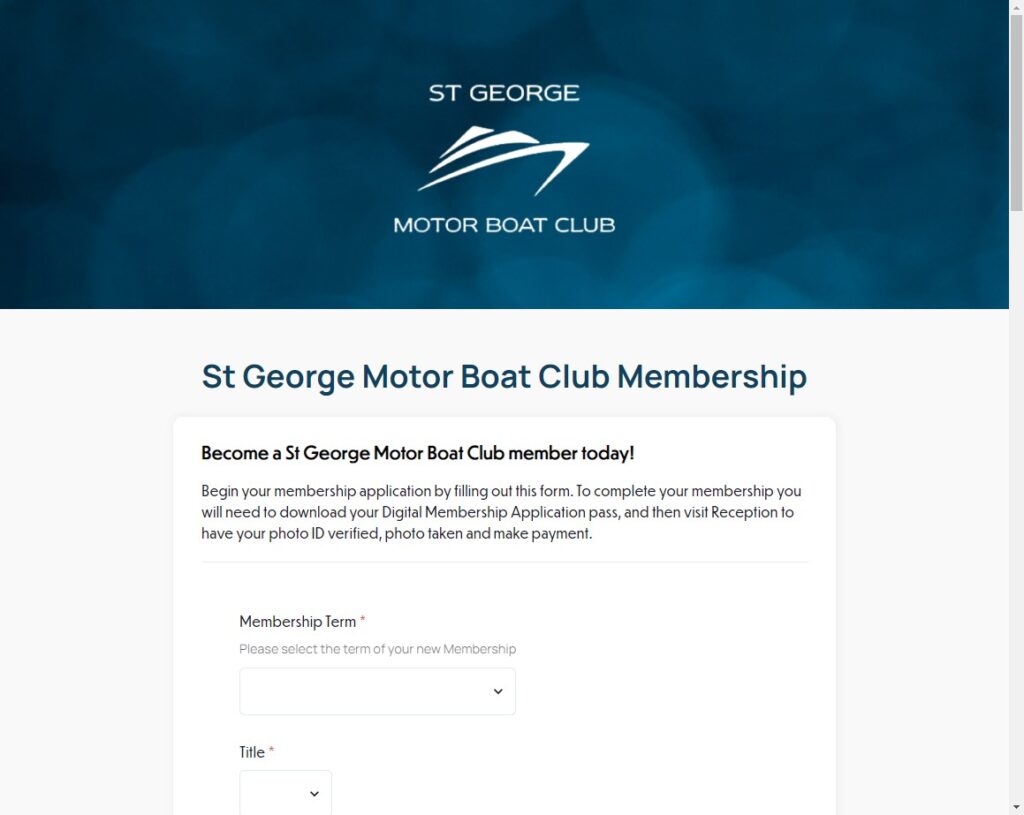 ST GEORGE

MOTOR BOAT CLUB

St George Motor Boat Club Membership

Become a St George Motor Boat Club member today!

Begin your membership application by filling out this form. To complete your membership you will need to download your Digital Membership Application pass, and then visit Reception to have your photo ID verified, photo taken and make payment.

Membership Term *

Please select the term of your new Membership

Title *